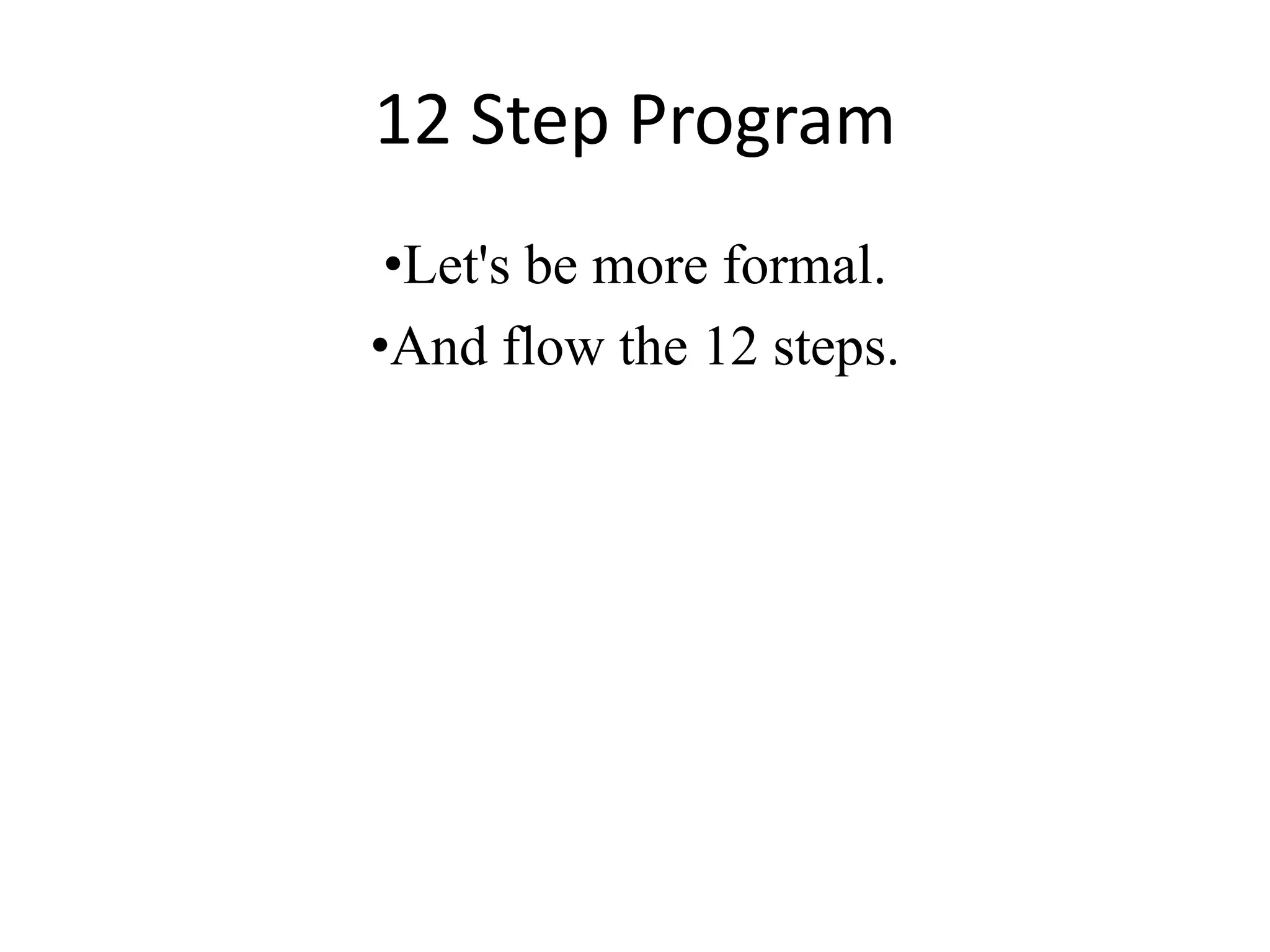 12 Step Program

•Let's be more formal.

•And flow the 12 steps.